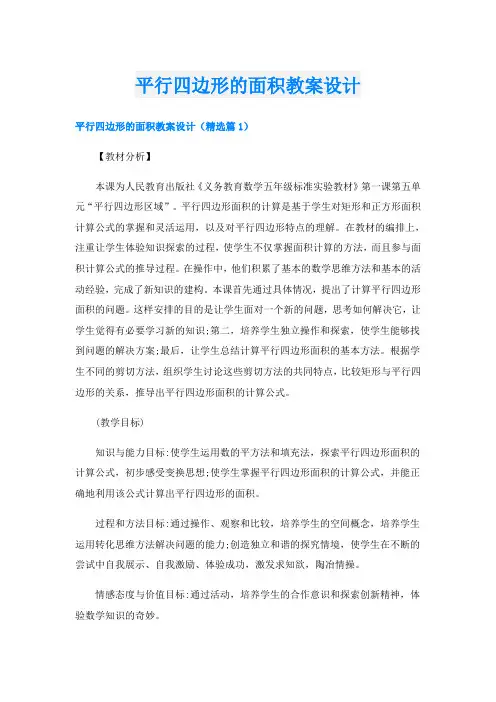 平行四边形的面积教案设计

平行四边形的面积教案设计（精选篇 1）

【教材分析】

本课为人民教育出版社《义务教育数学五年级标准实验教材》第一课第五单元“平行四边形区域”。平行四边形面积的计算是基于学生对矩形和正方形面积计算公式的掌握和灵活运用，以及对平行四边形特点的理解。在教材的编排上，注重让学生体验知识探索的过程，使学生不仅掌握面积计算的方法，而且参与面积计算公式的推导过程。在操作中，他们积累了基本的数学思维方法和基本的活动经验，完成了新知识的建构。本课首先通过具体情况，提出了计算平行四边形面积的问题。这样安排的目的是让学生面对一个新的问题，思考如何解决它，让学生觉得有必要学习新的知识;第二，培养学生独立操作和探索，使学生能够找到问题的解决方案;最后，让学生总结计算平行四边形面积的基本方法。根据学生不同的剪切方法，组织学生讨论这些剪切方法的共同特点，比较矩形与平行四边形的关系，推导出平行四边形面积的计算公式。

（教学目标）

知识与能力目标:使学生运用数的平方法和填充法，探索平行四边形面积的计算公式，初步感受变换思想;使学生掌握平行四边形面积的计算公式，并能正确地利用该公式计算出平行四边形的面积。

过程和方法目标:通过操作、观察和比较，培养学生的空间概念，培养学生运用转化思维方法解决问题的能力;创造独立和谐的探究情境，使学生在不断的尝试中自我展示、自我激励、体验成功，激发求知欲，陶冶情操。

情感态度与价值目标:通过活动，培养学生的合作意识和探索创新精神，体验数学知识的奇妙。